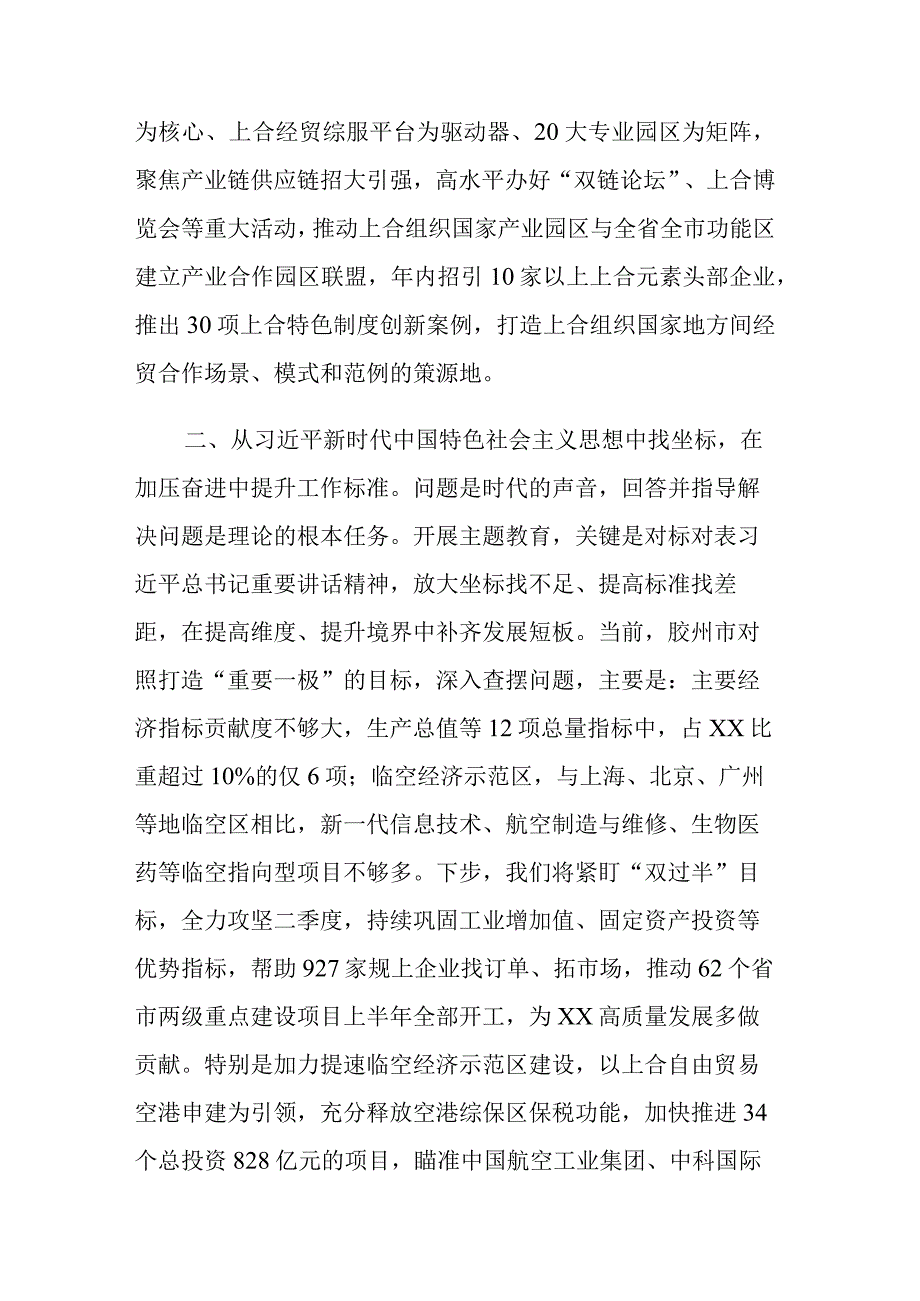 为核心、上合经贸综服平台为驱动器、20大专业园区为矩阵，聚焦产业链供应链招大引强，高水平办好“双链论坛”、上合博览会等重大活动，推动上合组织国家产业园区与全省全市功能区建立产业合作园区联盟，年内招引10家以上上合元素头部企业，推出30项上合特色制度创新案例，打造上合组织国家地方间经贸合作场景、模式和范例的策源地。

二、从习近平新时代中国特色社会主义思想中找坐标，在加压奋进中提升工作标准。问题是时代的声音，回答并指导解决问题是理论的根本任务。开展主题教育，关键是对标对表习近平总书记重要讲话精神，放大坐标找不足、提高标准找差距，在提高维度、提升境界中补齐发展短板。当前，胶州市对照打造“重要一极”的目标，深入查摆问题，主要是：主要经济指标贡献度不够大，生产总值等12项总量指标中，占XX比重超过10%的仅6项；临空经济示范区，与上海、北京、广州等地临空区相比，新一代信息技术、航空制造与维修、生物医药等临空指向型项目不够多。下步，我们将紧盯“双过半”目标，全力攻坚二季度，持续巩固工业增加值、固定资产投资等优势指标，帮助927家规上企业找订单、拓市场，推动62个省市两级重点建设项目上半年全部开工，为XX高质量发展多做贡献。特别是加力提速临空经济示范区建设，以上合自由贸易空港申建为引领，充分释放空港综保区保税功能，加快推进34个总投资828亿元的项目，瞄准中国航空工业集团、中科国际